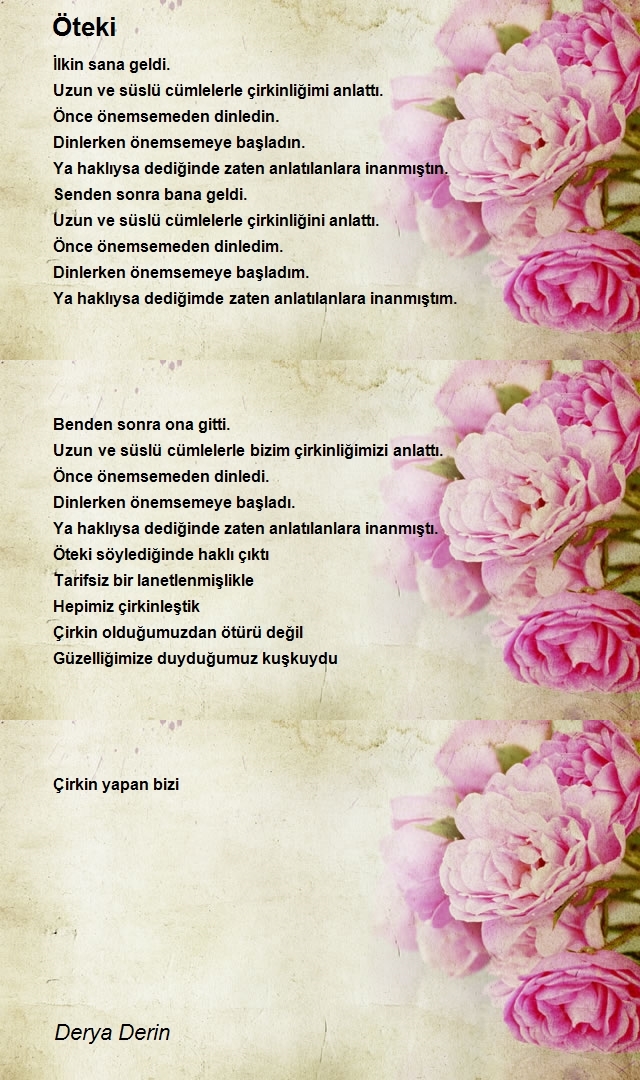 Öteki

İlkin sana geldi.
Uzun ve süslü cümlelerle çirkinliğimi anlattı.
Önce önemsemeden dinledin.
Dinlerken önemsemeye başladın.
Ya haklıysa dediğinde zaten anlatılanlara inanmıştın.
Senden sonra bana geldi.
Uzun ve süslü cümlelerle çirkinliğini anlattı.
Önce önemsemeden dinledim.
Dinlerken önemsemeye başladım.
Ya haklıysa dediğimde zaten anlatılanlara inanmıştım.

Benden sonra ona gitti.
Uzun ve süslü cümlelerle bizim çirkinliğimizi anlattı.
Önce önemsemeden dinledi.
Dinlerken önemsemeye başladı.
Ya haklıysa dediğinde zaten anlatılanlara inanmıştı.
Öteki söylediğinde haklı çıktı
Tarifsiz bir lanetlenmişlikle
Hepimiz çirkinleştik
Çirkin olduğumuzdan ötürü değil
Güzelliğimize duyduğumuz kuşkuydu

Çirkin yapan bizi

Derya Derin